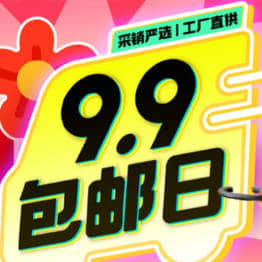 采销严选 | 工厂直供

9.9

包邮日